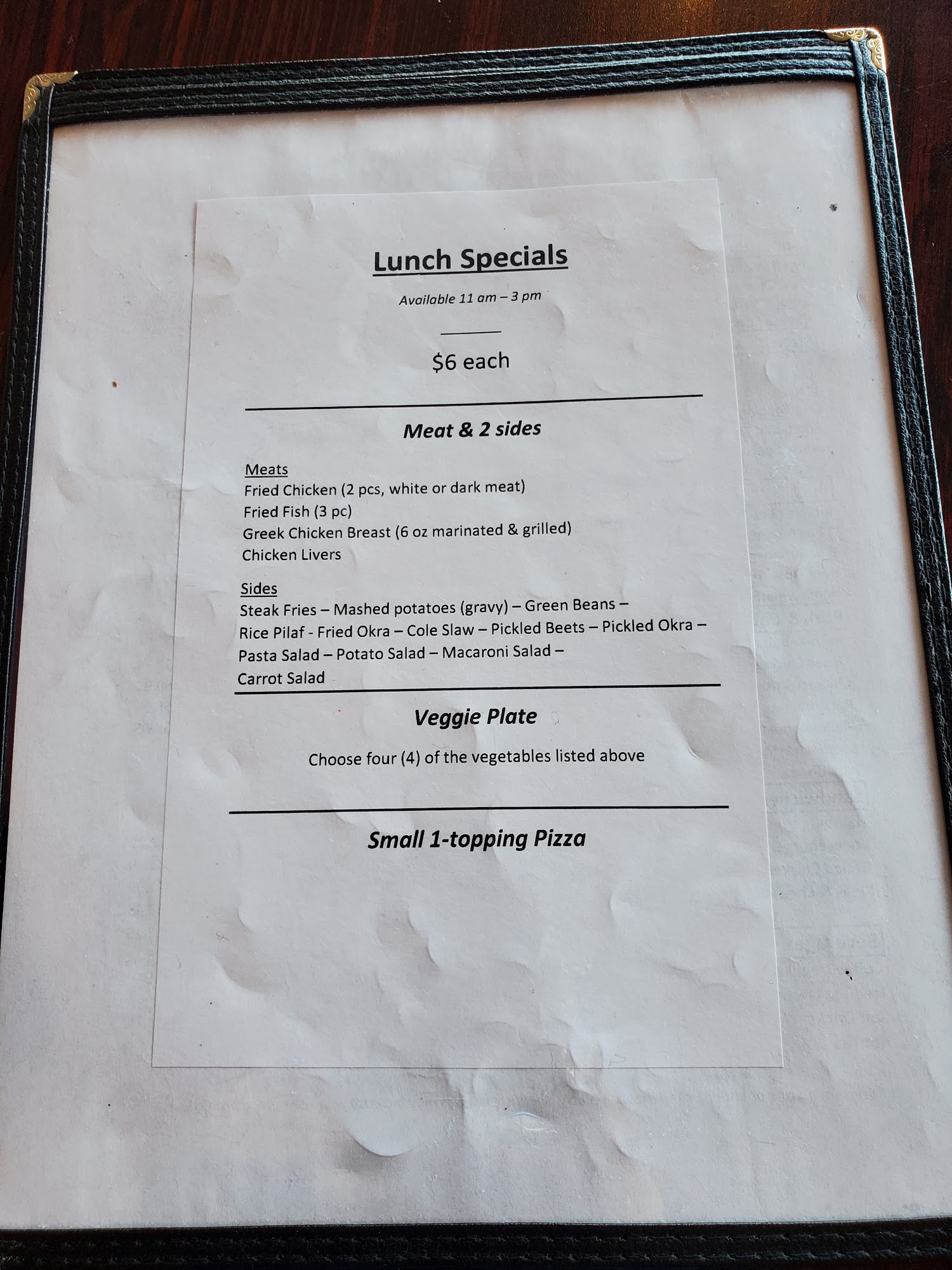 Lunch Specials

Available 11 am – 3 pm

$6 each

Meat & 2 sides

Meats
Fried Chicken (2 pcs, white or dark meat)
Fried Fish (3 pc)
Greek Chicken Breast (6 oz marinated & grilled)
Chicken Livers

Sides
Steak Fries – Mashed potatoes (gravy) – Green Beans – Rice Pilaf - Fried Okra – Cole Slaw – Pickled Beets – Pickled Okra – Pasta Salad – Potato Salad – Macaroni Salad – Carrot Salad

Veggie Plate

Choose four (4) of the vegetables listed above

Small 1-topping Pizza